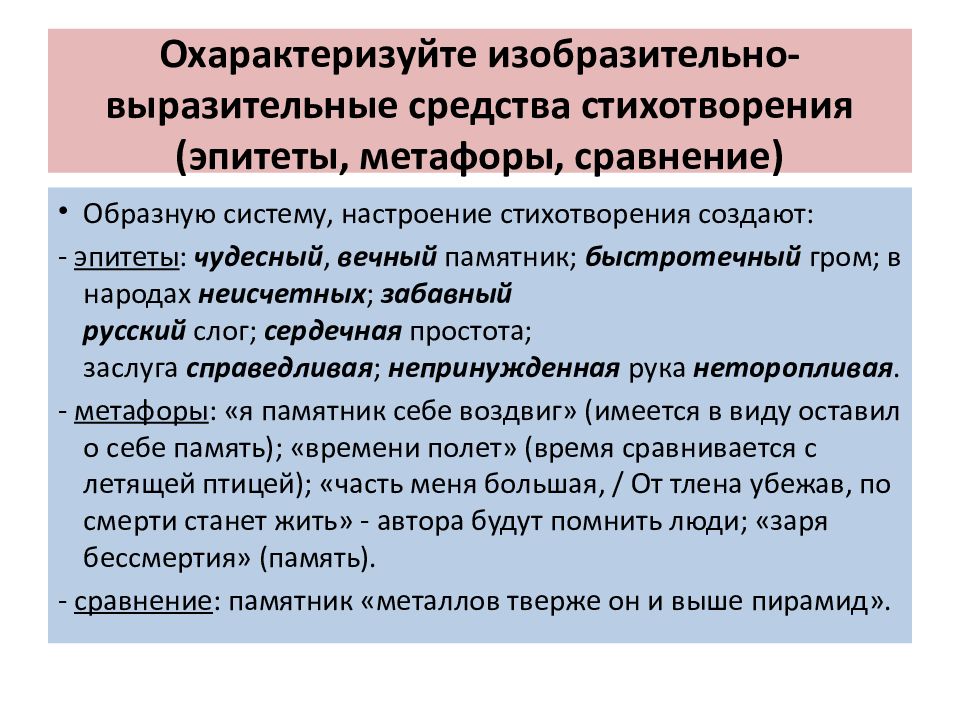 Охарактеризуйте изобразительно-выразительные средства стихотворения (эпитеты, метафоры, сравнение)

• Образную систему, настроение стихотворения создают:

- эпитеты: чудесный, вечный памятник; быстротечный гром; в народах неисчетных; забавный русский слог; сердечная простота; заслуга справедливая; непринужденная рука неторопливая.

- метафоры: «я памятник себе воздвиг» (имеется в виду оставил о себе память); «времени полет» (время сравнивается с летящей птицей); «часть меня большая, / От тлена убежав, по смерти станет жить» - автора будут помнить люди; «заря бессмертия» (память).

- сравнение: памятник «металлов тверже он и выше пирамид».